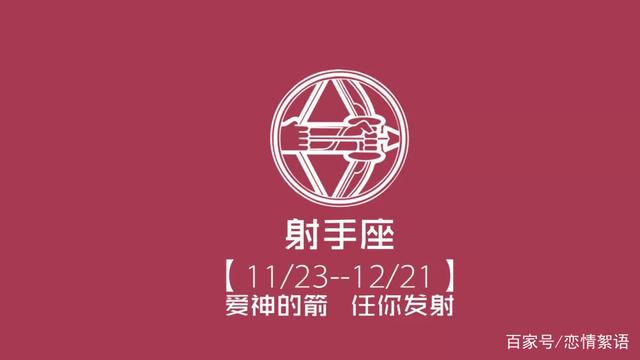 射手座

【11/23--12/21】

爱神的箭　任你发射

百家号/恋情絮语